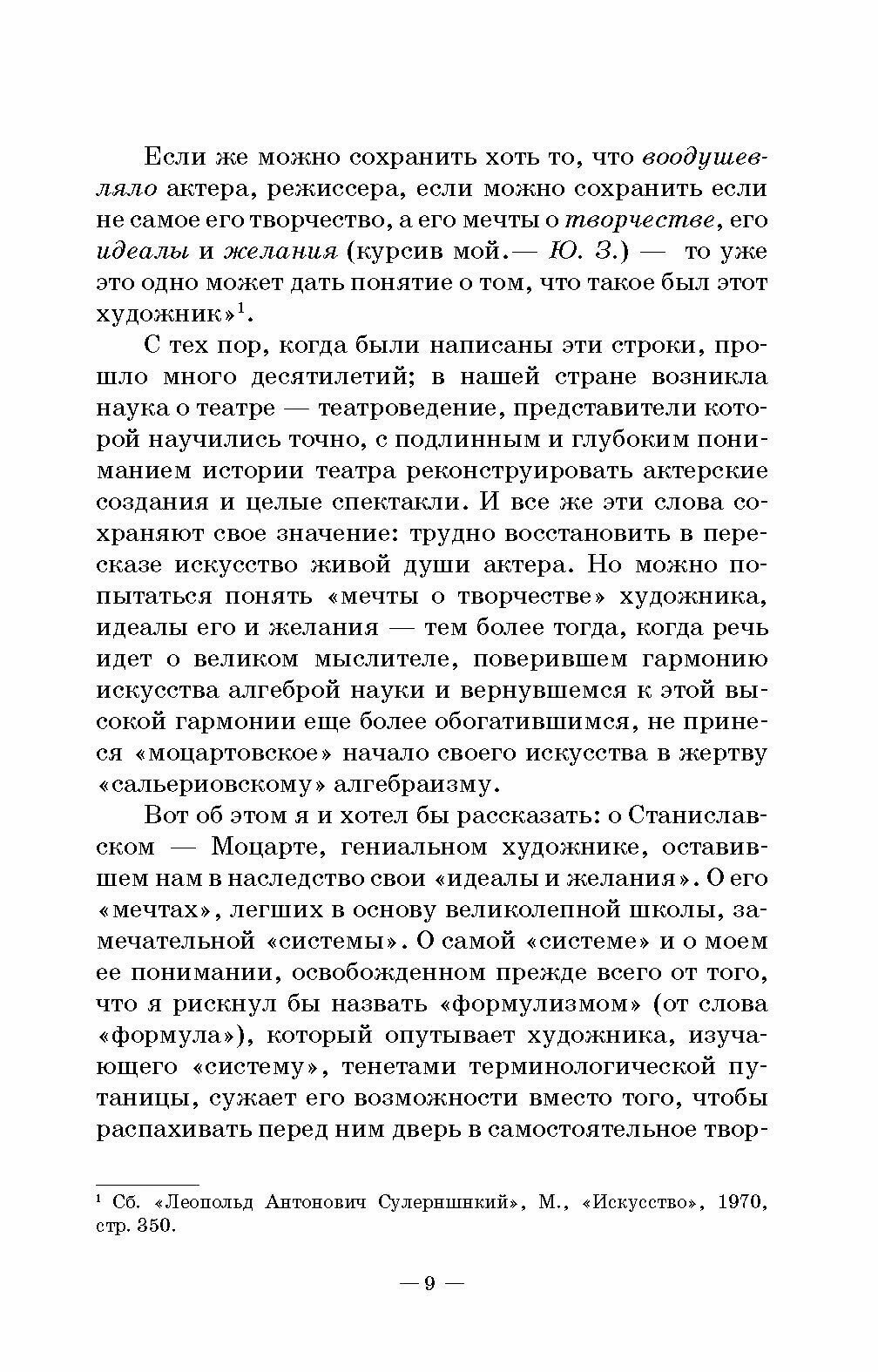 Если же можно сохранить хоть то, что воодушевляло актера, режиссера, если можно сохранить если не самое его творчество, а его мечты о творчестве, его идеалы и желания (курсив мой.— Ю. З.) — то уже это одно может дать понятие о том, что такое был этот художник»$^1$.

С тех пор, когда были написаны эти строки, прошло много десятилетий; в нашей стране возникла наука о театре — театроведение, представители которой научились точно, с подлинным и глубоким пониманием истории театра реконструировать актерские создания и целые спектакли. И все же эти слова сохраняют свое значение: трудно восстановить в пересказе искусство живой души актера. Но можно попытаться понять «мечты о творчестве» художника, идеалы его и желания — тем более тогда, когда речь идет о великом мыслителе, поверившем гармонию искусства алгеброй науки и вернувшемся к этой высокой гармонии еще более обогатившимся, не принеся «моцартовское» начало своего искусства в жертву «сальериовскому» алгебраизму.

Вот об этом я и хотел бы рассказать: о Станиславском — Моцарте, гениальном художнике, оставившем нам в наследство свои «идеалы и желания». О его «мечтах», легших в основу великолепной школы, замечательной «системы». О самой «системе» и о моем ее понимании, освобожденном прежде всего от того, что я рискнул бы назвать «формулизмом» (от слова «формула»), который опутывает художника, изучающего «систему», тенетами терминологической путаницы, сужает его возможности вместо того, чтобы распахивать перед ним дверь в самостоятельное твор-

$^1$ Сб. «Леопольд Антонович Сулерншнкий», М., «Искусство», 1970, стр. 350.

— 9 —